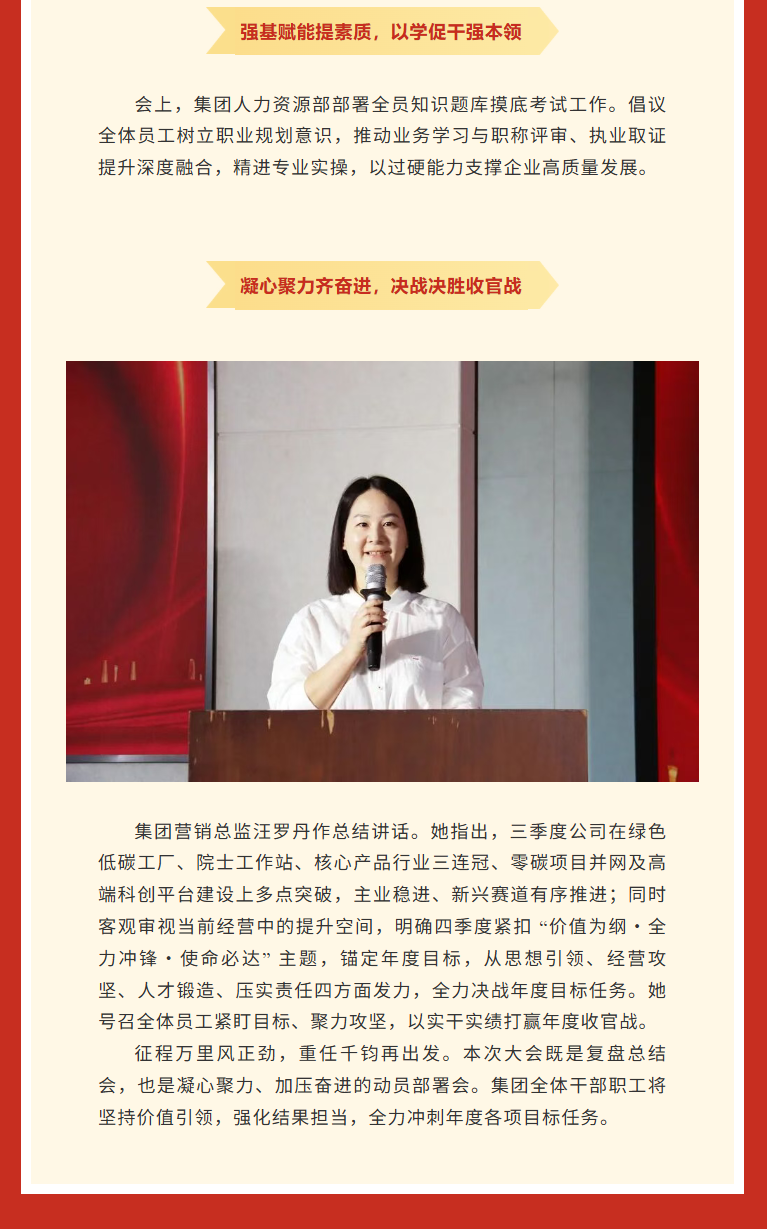 强基赋能提素质，以学促干强本领

会上，集团人力资源部部署全员知识题库摸底考试工作。倡议全体员工树立职业规划意识，推动业务学习与职称评审、执业取证提升深度融合，精进专业实操，以过硬能力支撑企业高质量发展。

凝心聚力齐奋进，决战决胜收官战

集团营销总监汪罗丹作总结讲话。她指出，三季度公司在绿色低碳工厂、院士工作站、核心产品行业三连冠、零碳项目并网及高端科创平台建设上多点突破，主业稳进、新兴赛道有序推进；同时客观审视当前经营中的提升空间，明确四季度紧扣“价值为纲・全力冲锋・使命必达”主题，锚定年度目标，从思想引领、经营攻坚、人才锻造、压实责任四方面发力，全力决战年度目标任务。她号召全体员工紧盯目标、聚力攻坚，以实干实绩打赢年度收官战。

征程万里风正劲，重任千钧再出发。本次大会既是复盘总结会，也是凝心聚力、加压奋进的动员部署会。集团全体干部职工将坚持价值引领，强化结果担当，全力冲刺年度各项目标任务。